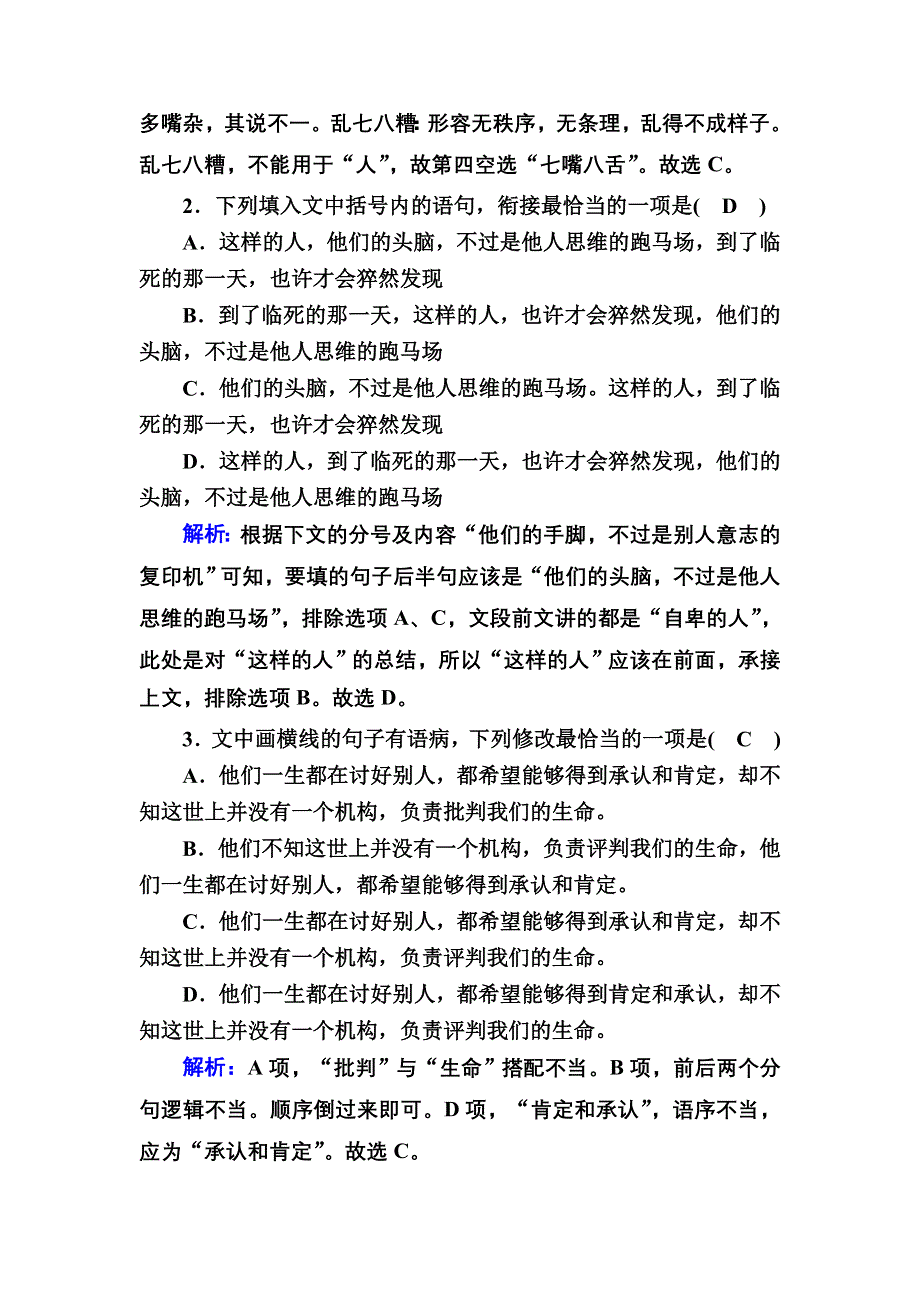 多嘴杂，其说不一。乱七八糟：形容无秩序，无条理，乱得不成样子。乱七八糟，不能用于“人”，故第四空选“七嘴八舌”。故选 C。

2．下列填入文中括号内的语句，衔接最恰当的一项是(　D　)

A．这样的人，他们的头脑，不过是他人思维的跑马场，到了临死的那一天，也许才会猝然发现

B．到了临死的那一天，这样的人，也许才会猝然发现，他们的头脑，不过是他人思维的跑马场

C．他们的头脑，不过是他人思维的跑马场。这样的人，到了临死的那一天，也许才会猝然发现

D．这样的人，到了临死的那一天，也许才会猝然发现，他们的头脑，不过是他人思维的跑马场

解析：根据下文的分号及内容“他们的手脚，不过是别人意志的复印机”可知，要填的句子后半句应该是“他们的头脑，不过是他人思维的跑马场”，排除选项 A、C，文段前文讲的都是“自卑的人”，此处是对“这样的人”的总结，所以“这样的人”应该在前面，承接上文，排除选项 B。故选 D。

3．文中画横线的句子有语病，下列修改最恰当的一项是(　C　)

A．他们一生都在讨好别人，都希望能够得到承认和肯定，却不知这世上并没有一个机构，负责批判我们的生命。

B．他们不知这世上并没有一个机构，负责评判我们的生命，他们一生都在讨好别人，都希望能够得到承认和肯定。

C．他们一生都在讨好别人，都希望能够得到承认和肯定，却不知这世上并没有一个机构，负责评判我们的生命。

D．他们一生都在讨好别人，都希望能够得到肯定和承认，却不知这世上并没有一个机构，负责评判我们的生命。

解析：A 项，“批判”与“生命”搭配不当。B 项，前后两个分句逻辑不当。顺序倒过来即可。D 项，“肯定和承认”，语序不当，应为“承认和肯定”。故选 C。